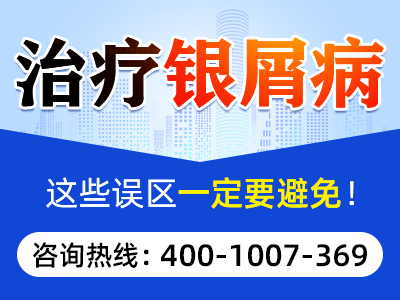 治疗银屑病

这些误区一定要避免！

咨询热线：400-1007-369